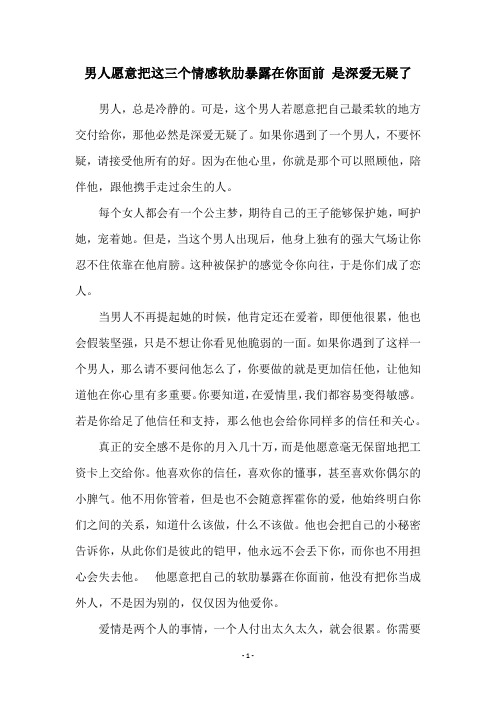 男人愿意把这三个情感软肋暴露在你面前 是深爱无疑了

男人，总是冷静的。可是，这个男人若愿意把自己最柔软的地方交付给你，那他必然是深爱无疑了。如果你遇到了一个男人，不要怀疑，请接受他所有的好。因为在他心里，你就是那个可以照顾他，陪伴他，跟他携手走过余生的人。

每个女人都会有一个公主梦，期待自己的王子能够保护她，呵护她，宠着她。但是，当这个男人出现后，他身上独有的强大气场让你忍不住依靠在他肩膀。这种被保护的感觉令你向往，于是你们成了恋人。

当男人不再提起她的时候，他肯定还在爱着，即便他很累，他也会假装坚强，只是不想让你看见他脆弱的一面。如果你遇到了这样一个男人，那么请不要问他怎么了，你要做的就是更加信任他，让他知道他在你心里有多重要。你要知道，在爱情里，我们都容易变得敏感。若是你给足了他信任和支持，那么他也会给你同样多的信任和关心。

真正的安全感不是你的月入几十万，而是他愿意毫无保留地把工资卡上交给你。他喜欢你的信任，喜欢你的懂事，甚至喜欢你偶尔的小脾气。他不用你管着，但是也不会随意挥霍你的爱，他始终明白你们之间的关系，知道什么该做，什么不该做。他也会把自己的小秘密告诉你，从此你们是彼此的铠甲，他永远不会丢下你，而你也不用担心会失去他。 他愿意把自己的软肋暴露在你面前，他没有把你当成外人，不是因为别的，仅仅因为他爱你。

爱情是两个人的事情，一个人付出太久太久，就会很累。你需要

- 1 -